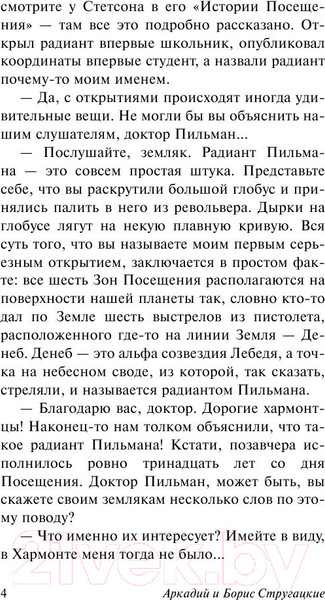 смотрите у Стетсона в его «Истории Посещения» — там все это подробно рассказано. Открыл радиант впервые школьник, опубликовал координаты впервые студент, а назвали радиант почему-то моим именем.

— Да, с открытиями происходят иногда удивительные вещи. Не могли бы вы объяснить нашим слушателям, доктор Пильман...

— Послушайте, земляк. Радиант Пильмана — это совсем простая штука. Представьте себе, что вы раскрутили большой глобус и принялись палить в него из револьвера. Дырки на глобусе лягут на некую плавную кривую. Вся суть того, что вы называете моим первым серьезным открытием, заключается в простом факте: все шесть Зон Посещения располагаются на поверхности нашей планеты так, словно кто-то дал по Земле шесть выстрелов из пистолета, расположенного где-то на линии Земля — Денеб. Денеб — это альфа созвездия Лебедя, а точка на небесном своде, из которой, так сказать, стреляли, и называется радиантом Пильмана.

— Благодарю вас, доктор. Дорогие хармонтцы! Наконец-то нам толком объяснили, что такое радиант Пильмана! Кстати, позавчера исполнилось ровно тринадцать лет со дня Посещения. Доктор Пильман, может быть, вы скажете своим землякам несколько слов по этому поводу?

— Что именно их интересует? Имейте в виду, в Хармонте меня тогда не было...

4 Аркадий и Борис Стругацкие

21vek.by